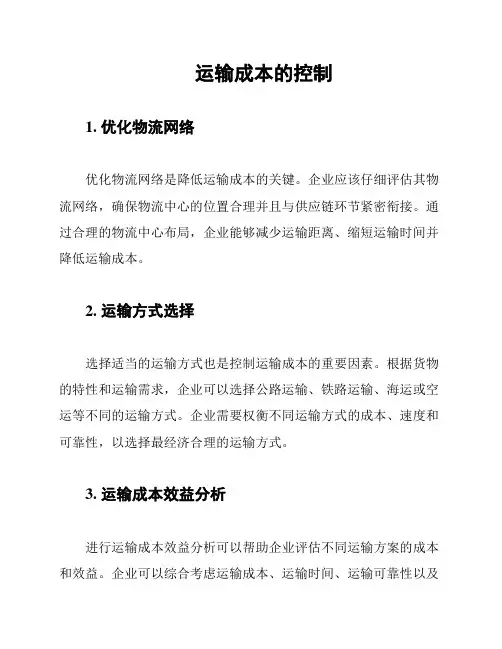 运输成本的控制

1. 优化物流网络

优化物流网络是降低运输成本的关键。企业应该仔细评估其物流网络，确保物流中心的位置合理并且与供应链环节紧密衔接。通过合理的物流中心布局，企业能够减少运输距离、缩短运输时间并降低运输成本。

2. 运输方式选择

选择适当的运输方式也是控制运输成本的重要因素。根据货物的特性和运输需求，企业可以选择公路运输、铁路运输、海运或空运等不同的运输方式。企业需要权衡不同运输方式的成本、速度和可靠性，以选择最经济合理的运输方式。

3. 运输成本效益分析

进行运输成本效益分析可以帮助企业评估不同运输方案的成本和效益。企业可以综合考虑运输成本、运输时间、运输可靠性以及